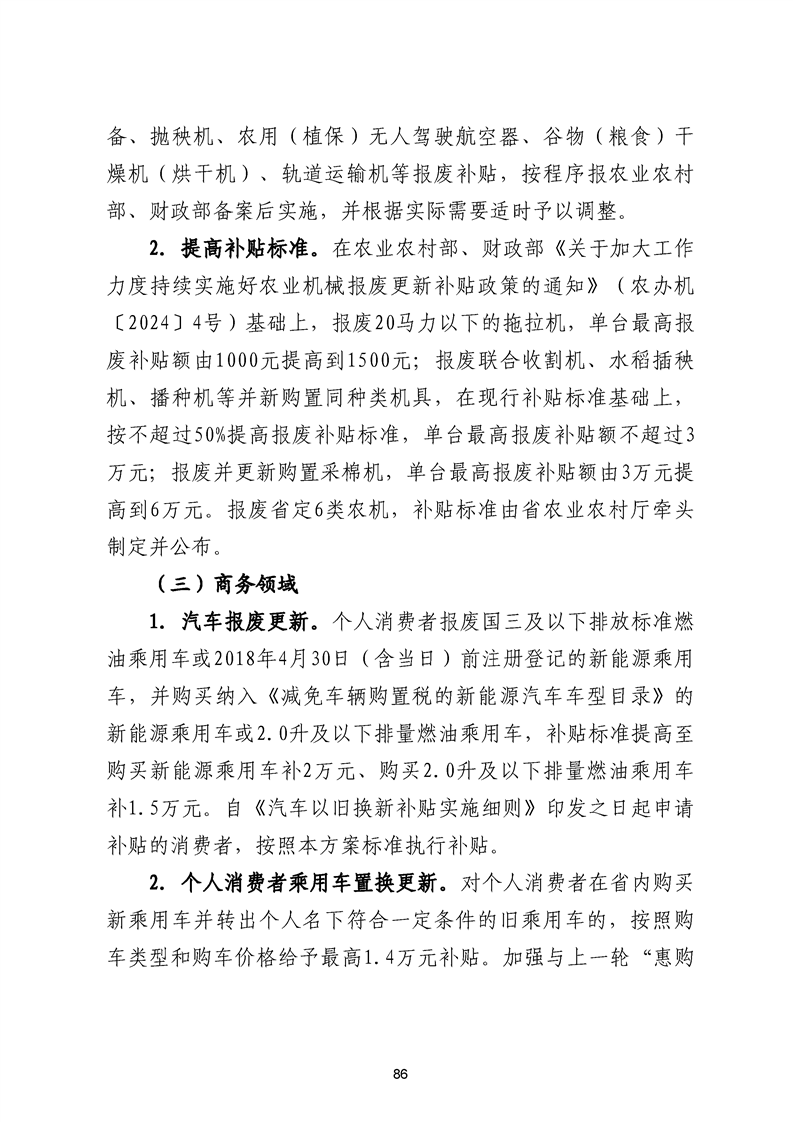 备、抛秧机、农用（植保）无人驾驶航空器、谷物（粮食）干燥机（烘干机）、轨道运输机等报废补贴，按程序报农业农村部、财政部备案后实施，并根据实际需要适时予以调整。

2. 提高补贴标准。在农业农村部、财政部《关于加大工作力度持续实施好农业机械报废更新补贴政策的通知》（农办机〔2024〕4号）基础上，报废20马力以下的拖拉机，单台最高报废补贴额由1000元提高到1500元；报废联合收割机、水稻插秧机、播种机等并新购置同种类机具，在现行补贴标准基础上，按不超过50%提高报废补贴标准，单台最高报废补贴额不超过3万元；报废并更新购置采棉机，单台最高报废补贴额由3万元提高到6万元。报废省定6类农机，补贴标准由省农业农村厅牵头制定并公布。

（三）商务领域

1. 汽车报废更新。个人消费者报废国三及以下排放标准燃油乘用车或2018年4月30日（含当日）前注册登记的新能源乘用车，并购买纳入《减免车辆购置税的新能源汽车车型目录》的新能源乘用车或2.0升及以下排量燃油乘用车，补贴标准提高至购买新能源乘用车补2万元、购买2.0升及以下排量燃油乘用车补1.5万元。自《汽车以旧换新补贴实施细则》印发之日起申请补贴的消费者，按照本方案标准执行补贴。

2. 个人消费者乘用车置换更新。对个人消费者在省内购买新乘用车并转出个人名下符合一定条件的旧乘用车的，按照购车类型和购车价格给予最高1.4万元补贴。加强与上一轮“惠购

86